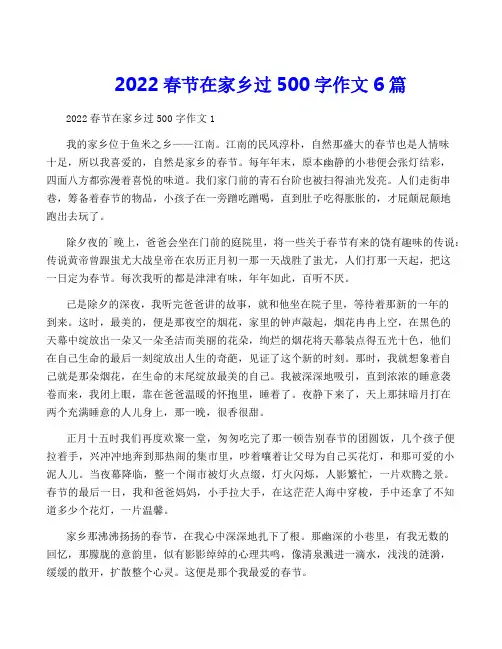 2022 春节在家乡过 500 字作文 6 篇

2022 春节在家乡过 500 字作文 1

我的家乡位于鱼米之乡——江南。江南的民风淳朴，自然那盛大的春节也是人情味十足，所以我喜爱的，自然是家乡的春节。每年年末，原本幽静的小巷便会张灯结彩，四面八方都弥漫着喜悦的味道。我们家门前的青石台阶也被扫得油光发亮。人们走街串巷，筹备着春节的物品，小孩子在一旁蹭吃蹭喝，直到肚子吃得胀胀的，才屁颠屁颠地跑出去玩了。

除夕夜的`晚上，爸爸会坐在门前的庭院里，将一些关于春节有来的饶有趣味的传说：传说黄帝曾跟蚩尤大战皇帝在农历正月初一那一天战胜了蚩尤，人们打那一天起，把这一日定为春节。每次我听的都是津津有味，年年如此，百听不厌。

已是除夕的深夜，我听完爸爸讲的故事，就和他坐在院子里，等待着那新的一年的到来。这时，最美的，便是那夜空的烟花，家里的钟声敲起，烟花冉冉上空，在黑色的天幕中绽放出一朵又一朵圣洁而美丽的花朵，绚烂的烟花将天幕装点得五光十色，他们在自己生命的最后一刻绽放出人生的奇葩，见证了这个新的时刻。那时，我就想象着自己就是那朵烟花，在生命的末尾绽放最美的自己。我被深深地吸引，直到浓浓的睡意袭卷而来，我闭上眼，靠在爸爸温暖的怀抱里，睡着了。夜静下来了，天上那抹暗月打在两个充满睡意的人儿身上，那一晚，很香很甜。

正月十五时我们再度欢聚一堂，匆匆吃完了那一顿告别春节的团圆饭，几个孩子便拉着手，兴冲冲地奔到那热闹的集市里，吵着嚷着让父母为自己买花灯，和那可爱的小泥人儿。当夜幕降临，整一个闹市被灯火点缀，灯火闪烁，人影繁忙，一片欢腾之景。春节的最后一日，我和爸爸妈妈，小手拉大手，在这茫茫人海中穿梭，手中还拿了不知道多少个花灯，一片温馨。

家乡那沸沸扬扬的春节，在我心中深深地扎下了根。那幽深的小巷里，有我无数的回忆，那朦胧的意韵里，似有影影绰绰的心理共鸣，像清泉溅进一滴水，浅浅的涟漪，缓缓的散开，扩散整个心灵。这便是那个我最爱的春节。